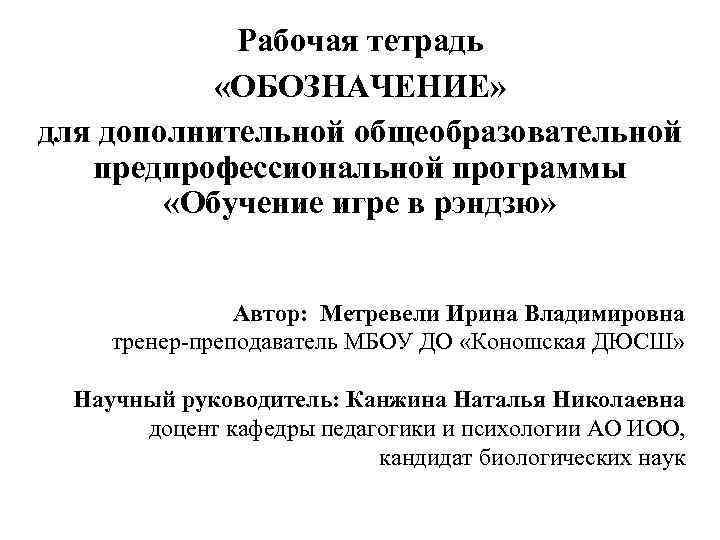 Рабочая тетрадь
«ОБОЗНАЧЕНИЕ»
для дополнительной общеобразовательной предпрофессиональной программы
«Обучение игре в рэндзю»

Автор: Метревели Ирина Владимировна
тренер-преподаватель МБОУ ДО «Коношская ДЮСШ»

Научный руководитель: Канжина Наталья Николаевна
доцент кафедры педагогики и психологии АО ИОО,
кандидат биологических наук